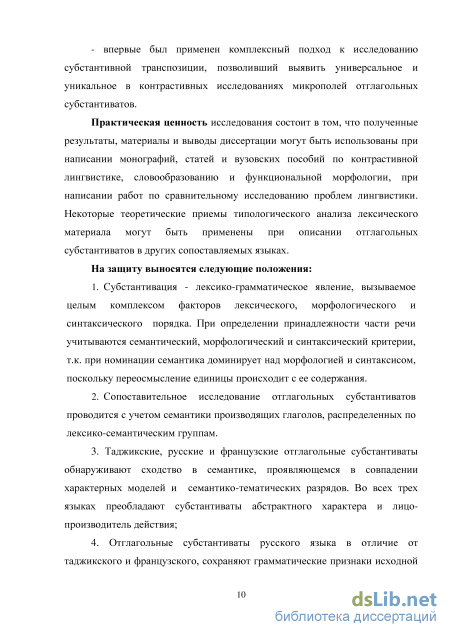 - впервые был применен комплексный подход к исследованию субстантивной транспозиции, позволивший выявить универсальное и уникальное в контрастивных исследованиях микрополей отглагольных субстантиватов.

Практическая ценность исследования состоит в том, что полученные результаты, материалы и выводы диссертации могут быть использованы при написании монографий, статей и вузовских пособий по контрастивной лингвистике, словообразованию и функциональной морфологии, при написании работ по сравнительному исследованию проблем лингвистики. Некоторые теоретические приемы типологического анализа лексического материала могут быть применены при описании отглагольных субстантиватов в других сопоставляемых языках.

На защиту выносятся следующие положения:

1. Субстантивация - лексико-грамматическое явление, вызываемое целым комплексом факторов лексического, морфологического и синтаксического порядка. При определении принадлежности части речи учитываются семантический, морфологический и синтаксический критерии, т.к. при номинации семантика доминирует над морфологией и синтаксисом, поскольку переосмысление единицы происходит с ее содержания.

2. Сопоставительное исследование отглагольных субстантиватов проводится с учетом семантики производящих глаголов, распределенных по лексико-семантическим группам.

3. Таджикские, русские и французские отглагольные субстантиваты обнаруживают сходство в семантике, проявляющемся в совпадении характерных моделей и семантико-тематических разрядов. Во всех трех языках преобладают субстантиваты абстрактного характера и лицо-производитель действия;

4. Отглагольные субстантиваты русского языка в отличие от таджикского и французского, сохраняют грамматические признаки исходной

10

dsLib.net
библиотека диссертаций